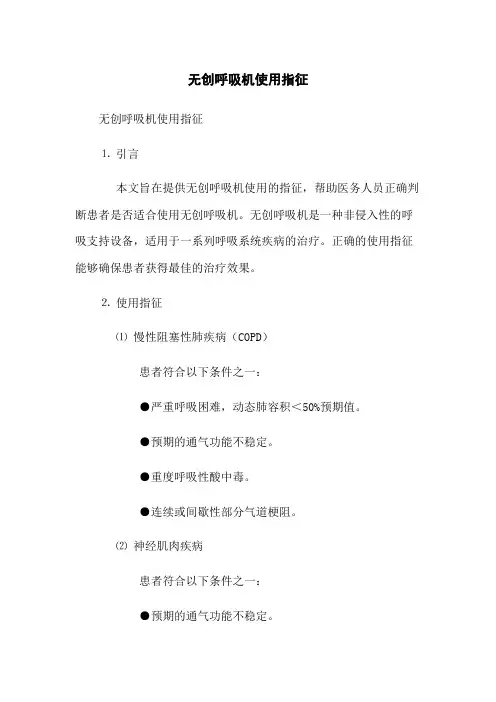 无创呼吸机使用指征

无创呼吸机使用指征

1. 引言

本文旨在提供无创呼吸机使用的指征，帮助医务人员正确判断患者是否适合使用无创呼吸机。无创呼吸机是一种非侵入性的呼吸支持设备，适用于一系列呼吸系统疾病的治疗。正确的使用指征能够确保患者获得最佳的治疗效果。

2. 使用指征

⑴ 慢性阻塞性肺疾病（COPD）

患者符合以下条件之一：

●严重呼吸困难，动态肺容积＜50%预期值。

●预期的通气功能不稳定。

●重度呼吸性酸中毒。

●连续或间歇性部分气道梗阻。

⑵ 神经肌肉疾病

患者符合以下条件之一：

●预期的通气功能不稳定。